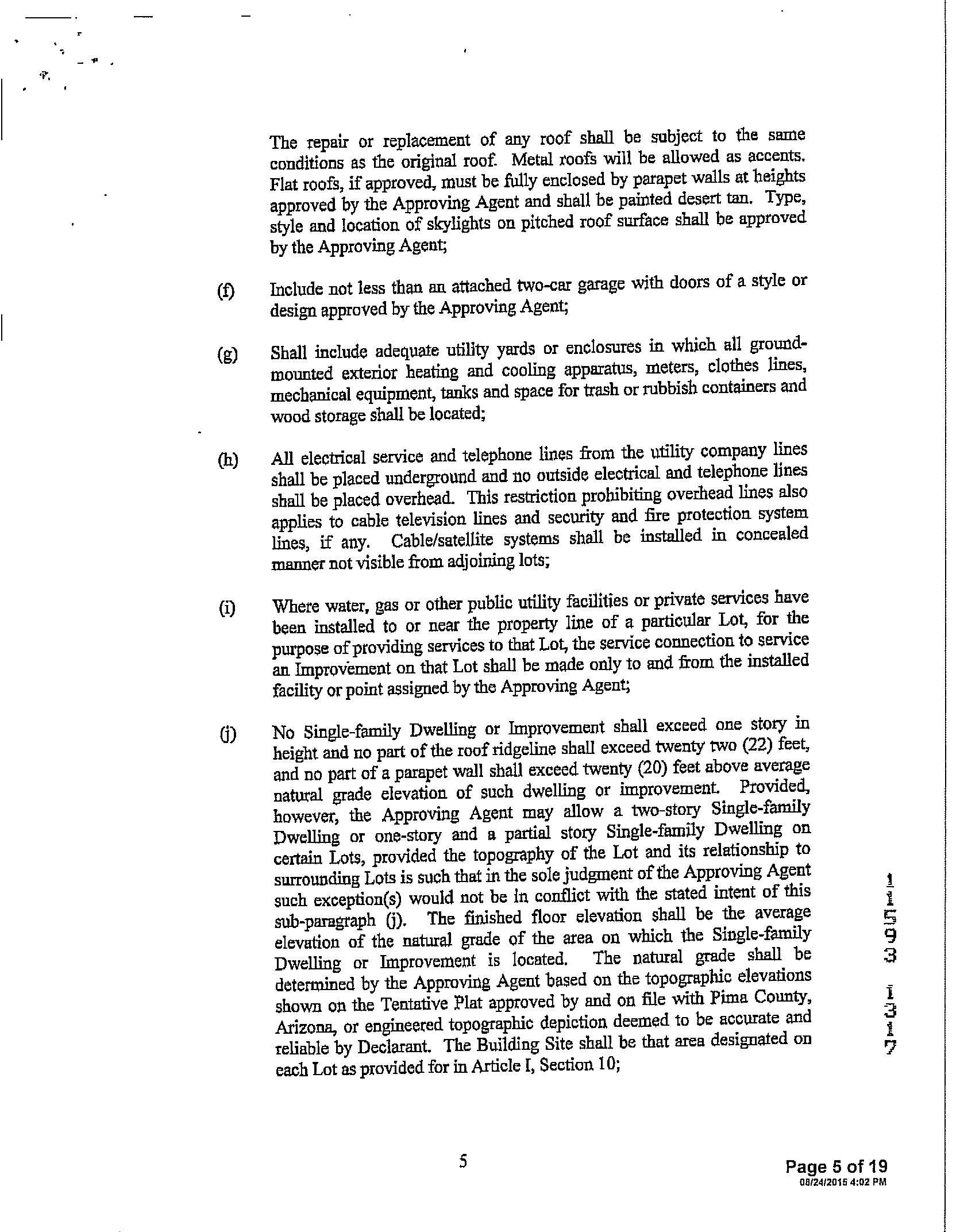 The repair or replacement of any roof shall be subject to the same conditions as the original roof. Metal roofs will be allowed as accents. Flat roofs, if approved, must be fully enclosed by parapet walls at heights approved by the Approving Agent and shall be painted desert tan. Type, style and location of skylights on pitched roof surface shall be approved by the Approving Agent;

(f) Include not less than an attached two-car garage with doors of a style or design approved by the Approving Agent;

(g) Shall include adequate utility yards or enclosures in which all ground-mounted exterior heating and cooling apparatus, meters, clothes lines, mechanical equipment, tanks and space for trash or rubbish containers and wood storage shall be located;

(h) All electrical service and telephone lines from the utility company lines shall be placed underground and no outside electrical and telephone lines shall be placed overhead. This restriction prohibiting overhead lines also applies to cable television lines and security and fire protection system lines, if any. Cable/satellite systems shall be installed in concealed manner not visible from adjoining lots;

(i) Where water, gas or other public utility facilities or private services have been installed to or near the property line of a particular Lot, for the purpose of providing services to that Lot, the service connection to service an Improvement on that Lot shall be made only to and from the installed facility or point assigned by the Approving Agent;

(j) No Single-family Dwelling or Improvement shall exceed one story in height and no part of the roof ridgeline shall exceed twenty two (22) feet, and no part of a parapet wall shall exceed twenty (20) feet above average natural grade elevation of such dwelling or improvement. Provided, however, the Approving Agent may allow a two-story Single-family Dwelling or one-story and a partial story Single-family Dwelling on certain Lots, provided the topography of the Lot and its relationship to surrounding Lots is such that in the sole judgment of the Approving Agent such exception(s) would not be in conflict with the stated intent of this sub-paragraph (j). The finished floor elevation shall be the average elevation of the natural grade of the area on which the Single-family Dwelling or Improvement is located. The natural grade shall be determined by the Approving Agent based on the topographic elevations shown on the Tentative Plat approved by and on file with Pima County, Arizona, or engineered topographic depiction deemed to be accurate and reliable by Declarant. The Building Site shall be that area designated on each Lot as provided for in Article I, Section 10;

11593 137

5

Page 5 of 19
08/24/2015 4:02 PM